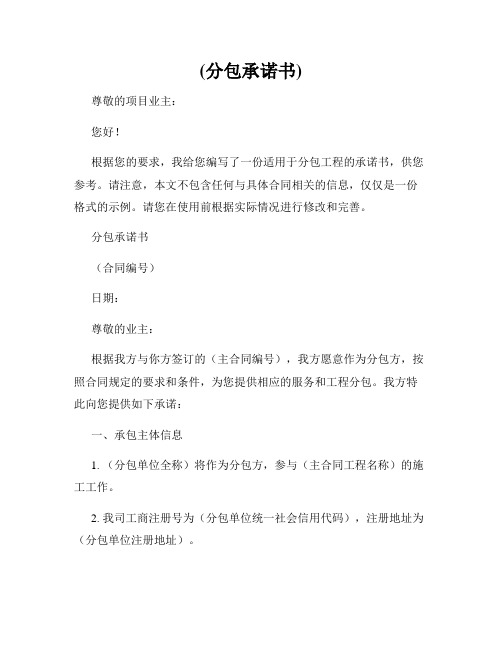 (分包承诺书)

尊敬的项目业主：

您好！

根据您的要求，我给您编写了一份适用于分包工程的承诺书，供您参考。请注意，本文不包含任何与具体合同相关的信息，仅仅是一份格式的示例。请您在使用前根据实际情况进行修改和完善。

分包承诺书

（合同编号）

日期：

尊敬的业主：

根据我方与你方签订的（主合同编号），我方愿意作为分包方，按照合同规定的要求和条件，为您提供相应的服务和工程分包。我方特此向您提供如下承诺：

一、承包主体信息

1.（分包单位全称）将作为分包方，参与（主合同工程名称）的施工工作。

2. 我司工商注册号为（分包单位统一社会信用代码），注册地址为（分包单位注册地址）。